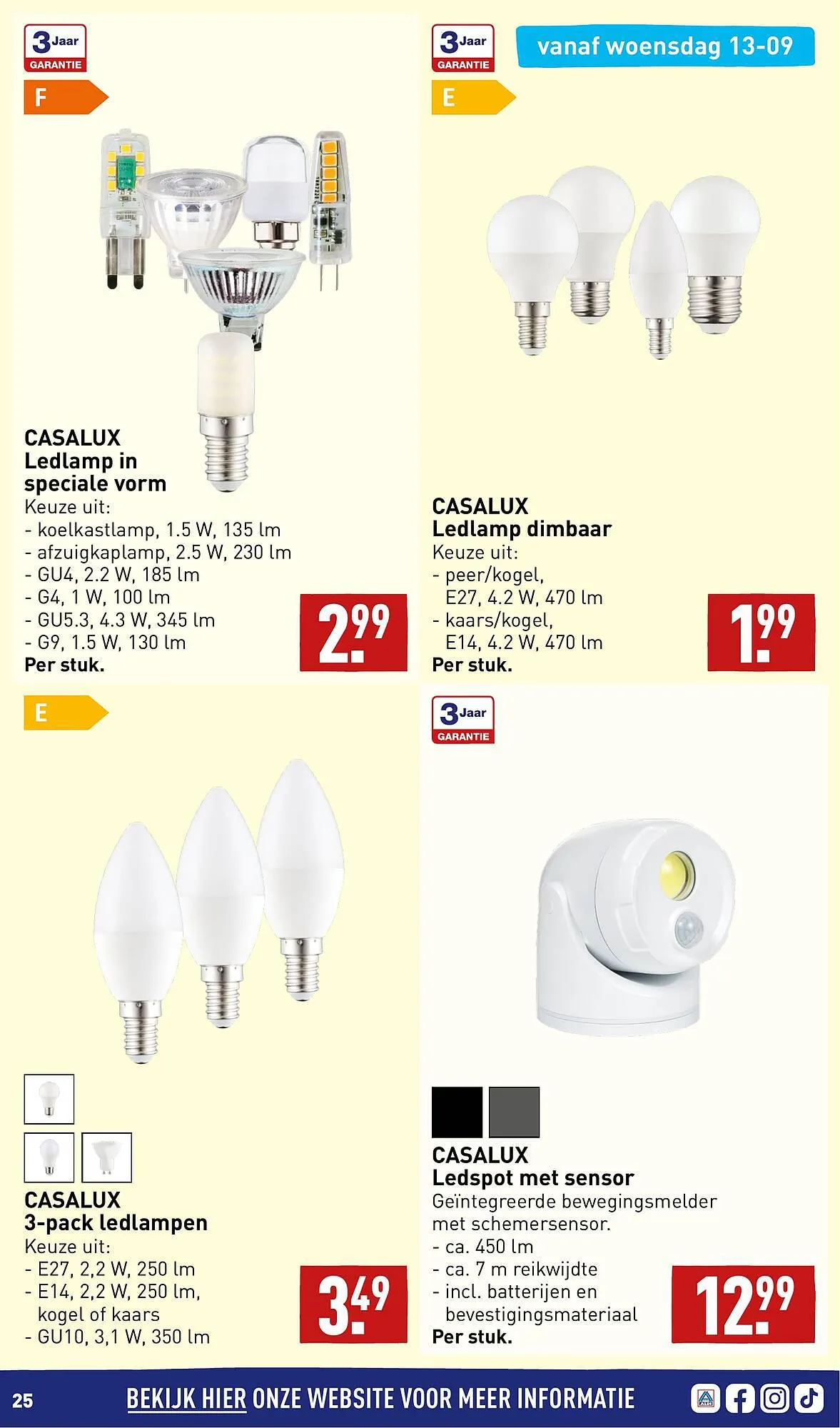 3 Jaar GARANTIE

F

CASALUX
Ledlamp in speciale vorm
Keuze uit:
- koelkastlamp, 1.5 W, 135 lm
- afzuigkaplamp, 2.5 W, 230 lm
- GU4, 2.2 W, 185 lm
- G4, 1 W, 100 lm
- GU5.3, 4.3 W, 345 lm
- G9, 1.5 W, 130 lm
Per stuk.

2.99

3 Jaar GARANTIE

vanaf woensdag 13-09

E

CASALUX
Ledlamp dimbaar
Keuze uit:
- peer/kogel, E27, 4.2 W, 470 lm
- kaars/kogel, E14, 4.2 W, 470 lm
Per stuk.

1.99

E

CASALUX
3-pack ledlampen
Keuze uit:
- E27, 2,2 W, 250 lm
- E14, 2,2 W, 250 lm, kogel of kaars
- GU10, 3,1 W, 350 lm

3.49

3 Jaar GARANTIE

CASALUX
Ledspot met sensor
Geïntegreerde bewegingsmelder met schemersensor.
- ca. 450 lm
- ca. 7 m reikwijdte
- incl. batterijen en bevestigingsmateriaal
Per stuk.

12.99

25

BEKIJK HIER ONZE WEBSITE VOOR MEER INFORMATIE

ALDI